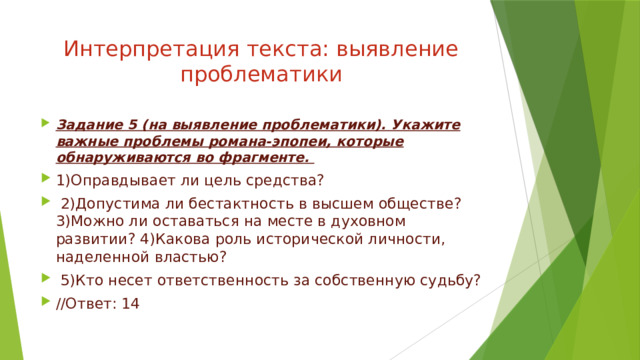 Интерпретация текста: выявление проблематики

Задание 5 (на выявление проблематики). Укажите важные проблемы романа-эпопеи, которые обнаруживаются во фрагменте.

1)Оправдывает ли цель средства?

2)Допустима ли бестактность в высшем обществе? 3)Можно ли оставаться на месте в духовном развитии? 4)Какова роль исторической личности, наделенной властью?

5)Кто несет ответственность за собственную судьбу?

//Ответ: 14